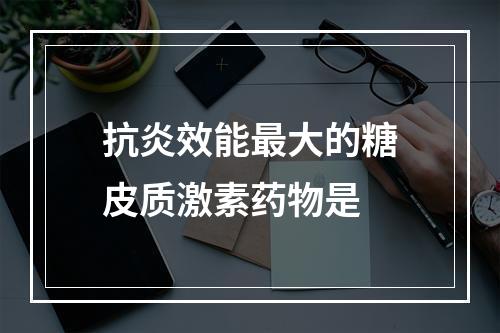 抗炎效能最大的糖皮质激素药物是